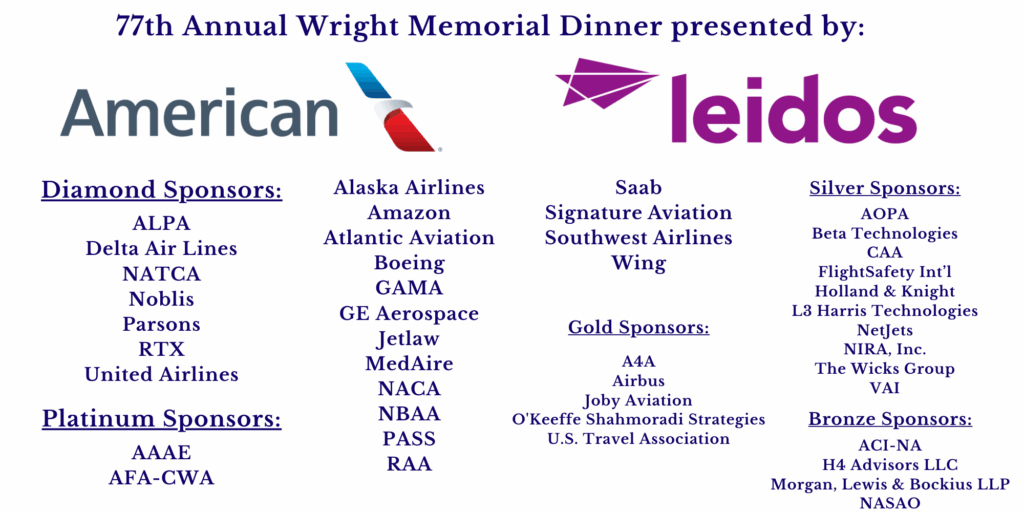 77th Annual Wright Memorial Dinner presented by:

American

leidos

Diamond Sponsors:
ALPA
Delta Air Lines
NATCA
Noblis
Parsons
RTX
United Airlines

Platinum Sponsors:
AAAE
AFA-CWA

Alaska Airlines
Amazon
Atlantic Aviation
Boeing
GAMA
GE Aerospace
Jetlaw
MedAire
NACA
NBAA
PASS
RAA

Saab
Signature Aviation
Southwest Airlines
Wing

Gold Sponsors:
A4A
Airbus
Joby Aviation
O'Keeffe Shahmoradi Strategies
U.S. Travel Association

Silver Sponsors:
AOPA
Beta Technologies
CAA
FlightSafety Int'l
Holland & Knight
L3 Harris Technologies
NetJets
NIRA, Inc.
The Wicks Group
VAI

Bronze Sponsors:
ACI-NA
H4 Advisors LLC
Morgan, Lewis & Bockius LLP
NASAO